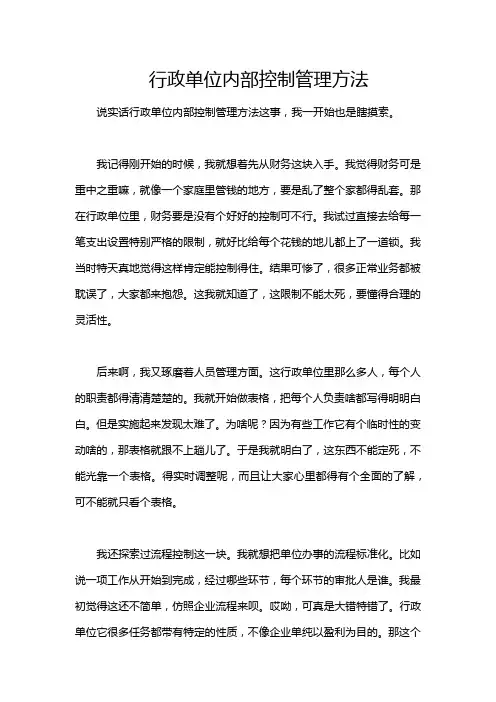 行政单位内部控制管理方法

说实话行政单位内部控制管理方法这事，我一开始也是瞎摸索。

我记得刚开始的时候，我就想着先从财务这块入手。我觉得财务可是重中之重嘛，就像一个家庭里管钱的地方，要是乱了整个家都得乱套。那在行政单位里，财务要是没有个好好的控制可不行。我试过直接去给每一笔支出设置特别严格的限制，就好比给每个花钱的地儿都上了一道锁。我当时特天真地觉得这样肯定能控制得住。结果可惨了，很多正常业务都被耽误了，大家都来抱怨。这我就知道了，这限制不能太死，要懂得合理的灵活性。

后来啊，我又琢磨着人员管理方面。这行政单位里那么多人，每个人的职责都得清清楚楚的。我就开始做表格，把每个人负责啥都写得明明白白。但是实施起来发现太难了。为啥呢？因为有些工作它有个临时性的变动啥的，那表格就跟不上趟儿了。于是我就明白了，这东西不能定死，不能光靠一个表格。得实时调整呢，而且让大家心里都得有个全面的了解，可不能就只看个表格。

我还探索过流程控制这一块。我就想把单位办事的流程标准化。比如说一项工作从开始到完成，经过哪些环节，每个环节的审批人是谁。我最初觉得这还不简单，仿照企业流程来呗。哎呦，可真是大错特错了。行政单位它很多任务都带有特定的性质，不像企业单纯以盈利为目的。那这个